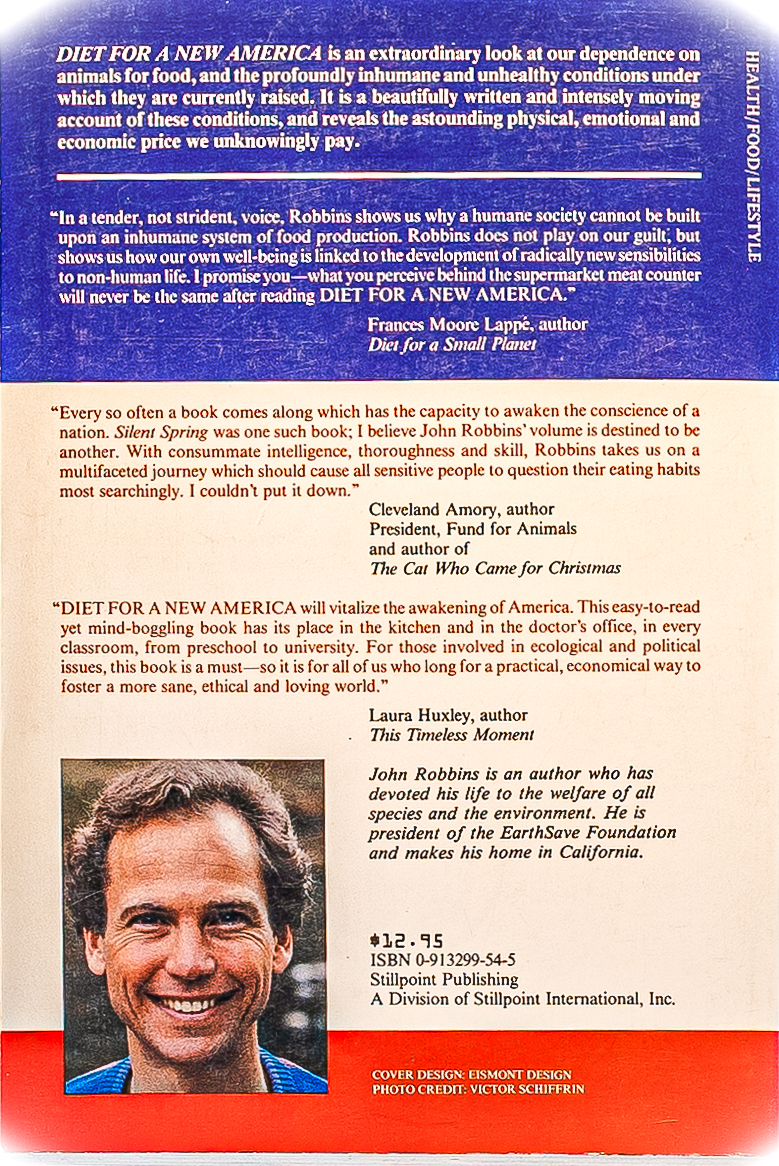 DIET FOR A NEW AMERICA is an extraordinary look at our dependence on animals for food, and the profoundly inhumane and unhealthy conditions under which they are currently raised. It is a beautifully written and intensely moving account of these conditions, and reveals the astounding physical, emotional and economic price we unknowingly pay.

HEALTH/FOOD/LIFESTYLE

"In a tender, not strident, voice, Robbins shows us why a humane society cannot be built upon an inhumane system of food production. Robbins does not play on our guilt, but shows us how our own well-being is linked to the development of radically new sensibilities to non-human life. I promise you—what you perceive behind the supermarket meat counter will never be the same after reading DIET FOR A NEW AMERICA."

Frances Moore Lappé, author
Diet for a Small Planet

"Every so often a book comes along which has the capacity to awaken the conscience of a nation. Silent Spring was one such book; I believe John Robbins' volume is destined to be another. With consummate intelligence, thoroughness and skill, Robbins takes us on a multifaceted journey which should cause all sensitive people to question their eating habits most searchingly. I couldn't put it down."

Cleveland Amory, author
President, Fund for Animals
and author of
The Cat Who Came for Christmas

"DIET FOR A NEW AMERICA will vitalize the awakening of America. This easy-to-read yet mind-boggling book has its place in the kitchen and in the doctor's office, in every classroom, from preschool to university. For those involved in ecological and political issues, this book is a must—so it is for all of us who long for a practical, economical way to foster a more sane, ethical and loving world."

Laura Huxley, author
This Timeless Moment

John Robbins is an author who has devoted his life to the welfare of all species and the environment. He is president of the EarthSave Foundation and makes his home in California.

$12.95
ISBN 0-913299-54-5
Stillpoint Publishing
A Division of Stillpoint International, Inc.

COVER DESIGN: EISMONT DESIGN
PHOTO CREDIT: VICTOR SCHIFFRIN